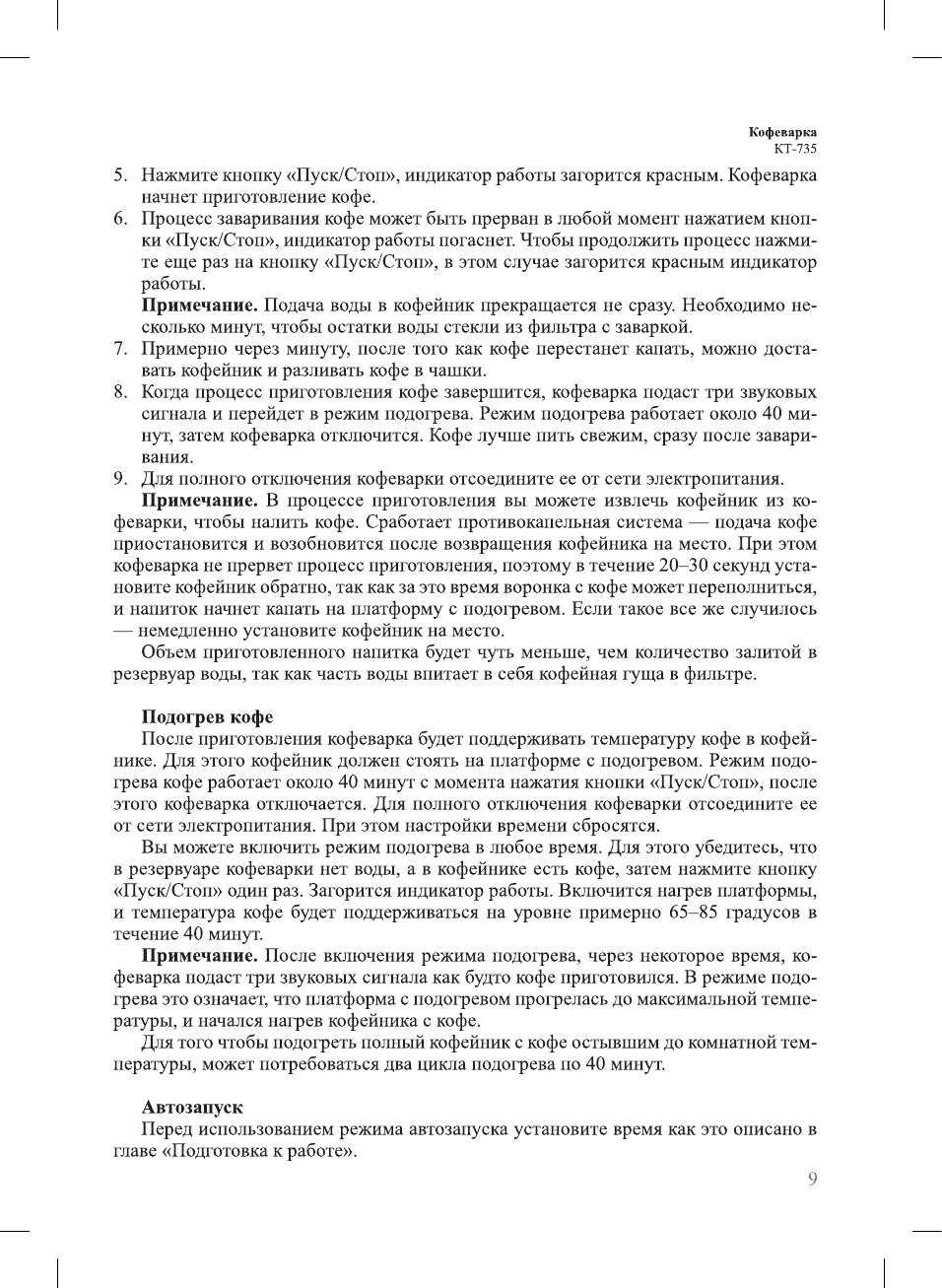 Кофеварка
КТ-735

5. Нажмите кнопку «Пуск/Стоп», индикатор работы загорится красным. Кофеварка начнет приготовление кофе.
6. Процесс заваривания кофе может быть прерван в любой момент нажатием кнопки «Пуск/Стоп», индикатор работы погаснет. Чтобы продолжить процесс нажмите еще раз на кнопку «Пуск/Стоп», в этом случае загорится красным индикатор работы.
**Примечание.** Подача воды в кофейник прекращается не сразу. Необходимо несколько минут, чтобы остатки воды стекли из фильтра с заваркой.
7. Примерно через минуту, после того как кофе перестанет капать, можно доставать кофейник и разливать кофе в чашки.
8. Когда процесс приготовления кофе завершится, кофеварка подаст три звуковых сигнала и перейдет в режим подогрева. Режим подогрева работает около 40 минут, затем кофеварка отключится. Кофе лучше пить свежим, сразу после заваривания.
9. Для полного отключения кофеварки отсоедините ее от сети электропитания.
**Примечание.** В процессе приготовления вы можете извлечь кофейник из кофеварки, чтобы налить кофе. Сработает противокапельная система — подача кофе приостановится и возобновится после возвращения кофейника на место. При этом кофеварка не прервет процесс приготовления, поэтому в течение 20–30 секунд установите кофейник обратно, так как за это время воронка с кофе может переполниться, и напиток начнет капать на платформу с подогревом. Если такое все же случилось — немедленно установите кофейник на место.
Объем приготовленного напитка будет чуть меньше, чем количество залитой в резервуар воды, так как часть воды впитает в себя кофейная гуща в фильтре.

**Подогрев кофе**
После приготовления кофеварка будет поддерживать температуру кофе в кофейнике. Для этого кофейник должен стоять на платформе с подогревом. Режим подогрева кофе работает около 40 минут с момента нажатия кнопки «Пуск/Стоп», после этого кофеварка отключается. Для полного отключения кофеварки отсоедините ее от сети электропитания. При этом настройки времени сбросятся.
Вы можете включить режим подогрева в любое время. Для этого убедитесь, что в резервуаре кофеварки нет воды, а в кофейнике есть кофе, затем нажмите кнопку «Пуск/Стоп» один раз. Загорится индикатор работы. Включится нагрев платформы, и температура кофе будет поддерживаться на уровне примерно 65–85 градусов в течение 40 минут.
**Примечание.** После включения режима подогрева, через некоторое время, кофеварка подаст три звуковых сигнала как будто кофе приготовился. В режиме подогрева это означает, что платформа с подогревом прогрелась до максимальной температуры, и начался нагрев кофейника с кофе.
Для того чтобы подогреть полный кофейник с кофе остывшим до комнатной температуры, может потребоваться два цикла подогрева по 40 минут.

**Автозапуск**
Перед использованием режима автозапуска установите время как это описано в главе «Подготовка к работе».

9